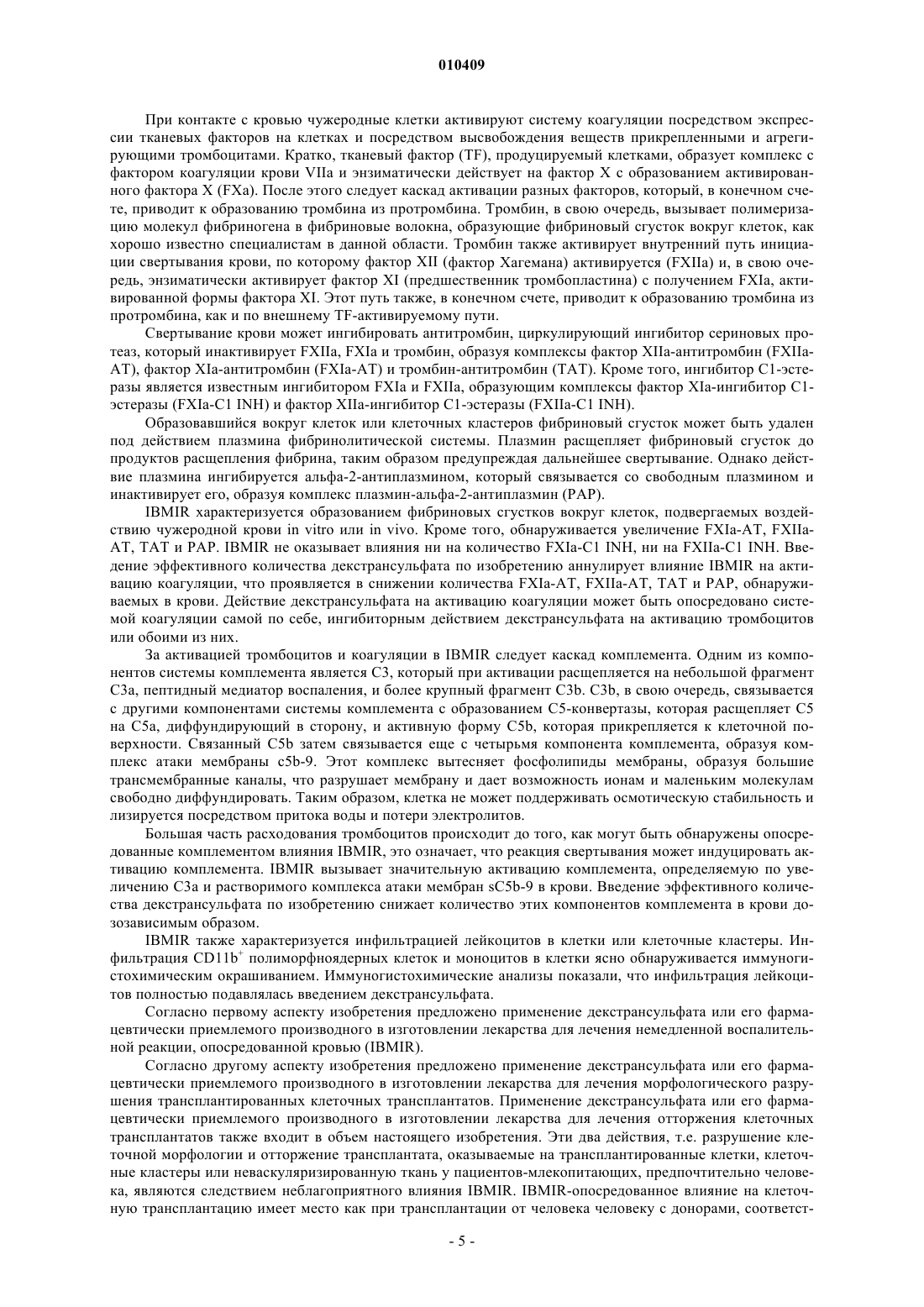 010409

При контакте с кровью чужеродные клетки активируют систему коагуляции посредством экспрессии тканевых факторов на клетках и посредством высвобождения веществ прикрепленными и агрегирующими тромбоцитами. Кратко, тканевый фактор (TF), продуцируемый клетками, образует комплекс с фактором коагуляции крови VIIa и энзиматически действует на фактор X с образованием активированного фактора X (FXa). После этого следует каскад активации разных факторов, который, в конечном счете, приводит к образованию тромбина из протромбина. Тромбин, в свою очередь, вызывает полимеризацию молекул фибриногена в фибриновые волокна, образующие фибриновый сгусток вокруг клеток, как хорошо известно специалистам в данной области. Тромбин также активирует внутренний путь инициации свертывания крови, по которому фактор XII (фактор Хагемана) активируется (FXIIa) и, в свою очередь, энзиматически активирует фактор XI (предшественник тромбопластина) с получением FXIa, активированной формы фактора XI. Этот путь также, в конечном счете, приводит к образованию тромбина из протромбина, как и по внешнему TF-активируемому пути.

Свертывание крови может ингибировать антитромбин, циркулирующий ингибитор сериновых протеаз, который инактивирует FXIIa, FXIa и тромбин, образуя комплексы фактор XIIa-антитромбин (FXIIa-AT), фактор XIa-антитромбин (FXIa-AT) и тромбин-антитромбин (TAT). Кроме того, ингибитор C1-эстеразы является известным ингибитором FXIa и FXIIa, образующим комплексы фактор XIa-ингибитор C1-эстеразы (FXIa-C1 INH) и фактор XIIa-ингибитор C1-эстеразы (FXIIa-C1 INH).

Образовавшийся вокруг клеток или клеточных кластеров фибриновый сгусток может быть удален под действием плазмина фибринолитической системы. Плазмин расщепляет фибриновый сгусток до продуктов расщепления фибрина, таким образом предупреждая дальнейшее свертывание. Однако действие плазмина ингибируется альфа-2-антиплазмином, который связывается со свободным плазмином и инактивирует его, образуя комплекс плазмин-альфа-2-антиплазмин (PAP).

IBMIR характеризуется образованием фибриновых сгустков вокруг клеток, подвергаемых воздействию чужеродной крови in vitro или in vivo. Кроме того, обнаруживается увеличение FXIa-AT, FXIIa-AT, TAT и PAP. IBMIR не оказывает влияния ни на количество FXIa-C1 INH, ни на FXIIa-C1 INH. Введение эффективного количества декстрансульфата по изобретению аннулирует влияние IBMIR на активацию коагуляции, что проявляется в снижении количества FXIa-AT, FXIIa-AT, TAT и PAP, обнаруживаемых в крови. Действие декстрансульфата на активацию коагуляции может быть опосредовано системой коагуляции самой по себе, ингибиторным действием декстрансульфата на активацию тромбоцитов или обоими из них.

За активацией тромбоцитов и коагуляции в IBMIR следует каскад комплемента. Одним из компонентов системы комплемента является C3, который при активации расщепляется на небольшой фрагмент C3a, пептидный медиатор воспаления, и более крупный фрагмент C3b. C3b, в свою очередь, связывается с другими компонентами системы комплемента с образованием C5-конвертазы, которая расщепляет C5 на C5a, диффундирующий в сторону, и активную форму C5b, которая прикрепляется к клеточной поверхности. Связанный C5b затем связывается еще с четырьмя компонента комплемента, образуя комплекс атаки мембраны c5b-9. Этот комплекс вытесняет фосфолипиды мембраны, образуя большие трансмембранные каналы, что разрушает мембрану и дает возможность ионам и маленьким молекулам свободно диффундировать. Таким образом, клетка не может поддерживать осмотическую стабильность и лизируется посредством притока воды и потери электролитов.

Большая часть расходования тромбоцитов происходит до того, как могут быть обнаружены опосредованные комплементом влияния IBMIR, это означает, что реакция свертывания может индуцировать активацию комплемента. IBMIR вызывает значительную активацию комплемента, определяемую по увеличению C3a и растворимого комплекса атаки мембран sC5b-9 в крови. Введение эффективного количества декстрансульфата по изобретению снижает количество этих компонентов комплемента в крови дозозависимым образом.

IBMIR также характеризуется инфильтрацией лейкоцитов в клетки или клеточные кластеры. Инфильтрация CD11b$^+$ полиморфноядерных клеток и моноцитов в клетки ясно обнаруживается иммуногистохимическим окрашиванием. Иммуногистохимические анализы показали, что инфильтрация лейкоцитов полностью подавлялась введением декстрансульфата.

Согласно первому аспекту изобретения предложено применение декстрансульфата или его фармацевтически приемлемого производного в изготовлении лекарства для лечения немедленной воспалительной реакции, опосредованной кровью (IBMIR).

Согласно другому аспекту изобретения предложено применение декстрансульфата или его фармацевтически приемлемого производного в изготовлении лекарства для лечения морфологического разрушения трансплантированных клеточных трансплантатов. Применение декстрансульфата или его фармацевтически приемлемого производного в изготовлении лекарства для лечения отторжения клеточных трансплантатов также входит в объем настоящего изобретения. Эти два действия, т.е. разрушение клеточной морфологии и отторжение трансплантата, оказываемые на трансплантированные клетки, клеточные кластеры или неваскуляризированную ткань у пациентов-млекопитающих, предпочтительно человека, являются следствием неблагоприятного влияния IBMIR. IBMIR-опосредованное влияние на клеточную трансплантацию имеет место как при трансплантации от человека человеку с донорами, соответст-

- 5 -